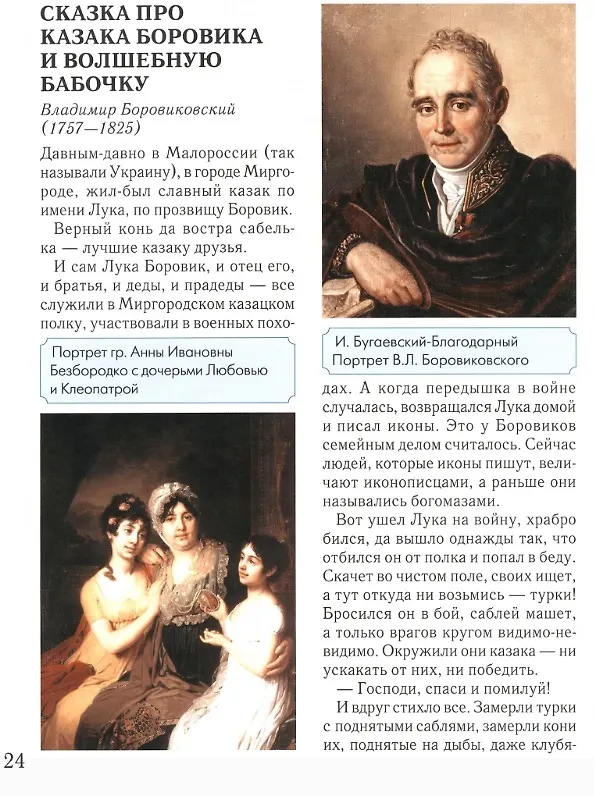 СКАЗКА ПРО КАЗАКА БОРОВИКА И ВОЛШЕБНУЮ БАБОЧКУ

Владимир Боровиковский (1757—1825)

Давным-давно в Малороссии (так называли Украину), в городе Миргороде, жил-был славный казак по имени Лука, по прозвищу Боровик.

Верный конь да востра сабелька — лучшие казаку друзья.

И сам Лука Боровик, и отец его, и братья, и деды, и прадеды — все служили в Миргородском казацком полку, участвовали в военных походах. А когда передышка в войне случалась, возвращался Лука домой и писал иконы. Это у Боровиков семейным делом считалось. Сейчас людей, которые иконы пишут, величают иконописцами, а раньше они назывались богомазами.

Вот ушел Лука на войну, храбро бился, да вышло однажды так, что отбился он от полка и попал в беду. Скачет во чистом поле, своих ищет, а тут откуда ни возьмись — турки! Бросился он в бой, саблей машет, а только врагов кругом видимо-невидимо. Окружили они казака — ни ускакать от них, ни победить.

— Господи, спаси и помилуй!

И вдруг стихло все. Замерли турки с поднятыми саблями, замерли кони их, поднятые на дыбы, даже клубя-

Портрет гр. Анны Ивановны Безбородко с дочерьми Любовью и Клеопатрой

И. Бугаевский-Благодарный
Портрет В.Л. Боровиковского

24